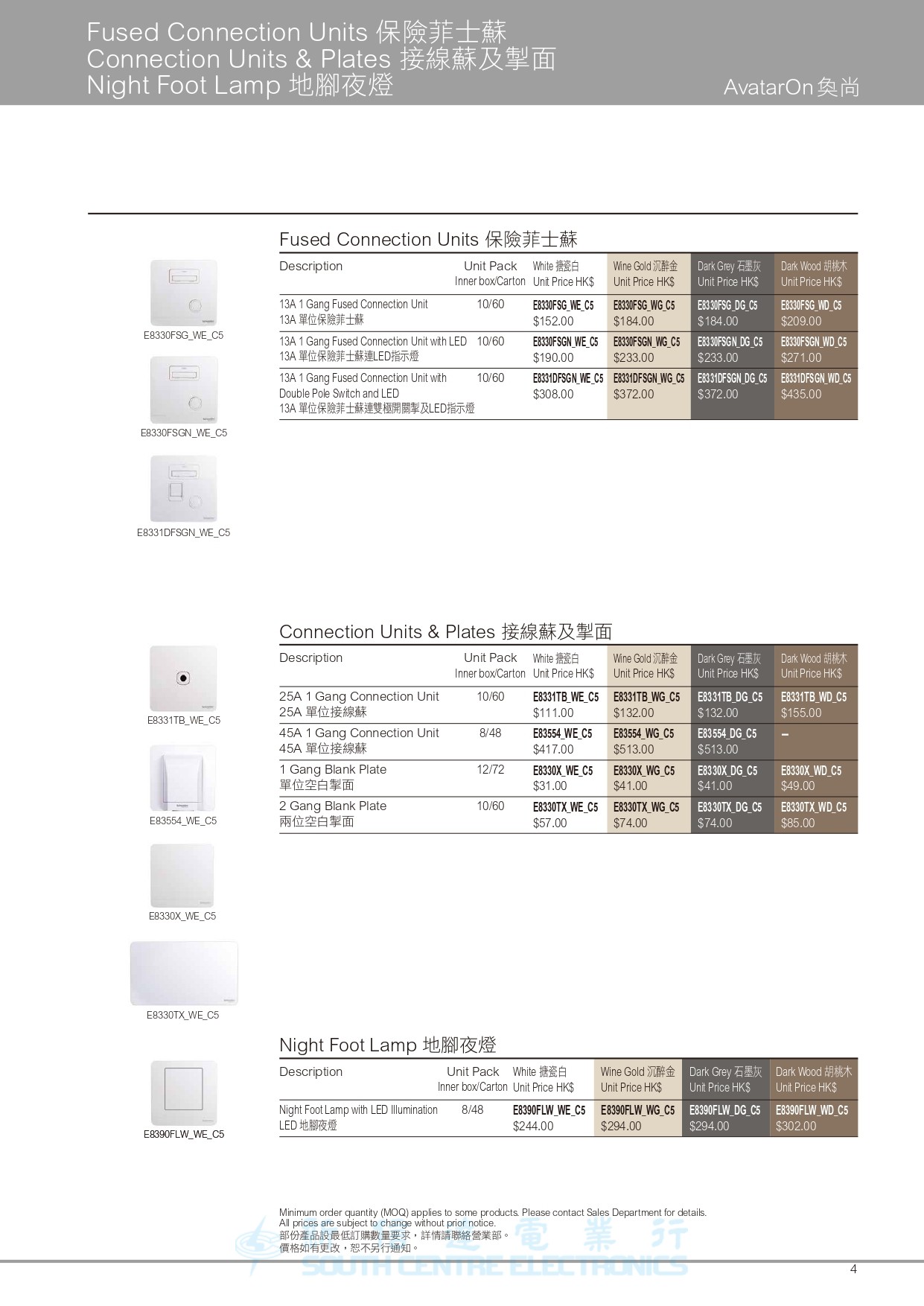 Fused Connection Units 保險菲士蘇
Connection Units & Plates 接線蘇及掣面
Night Foot Lamp 地腳夜燈

AvatarOn 奐尚

E8330FSG_WE_C5

E8330FSGN_WE_C5

E8331DFSGN_WE_C5

Fused Connection Units 保險菲士蘇

| Description | Unit Pack Inner box/Carton | White 搪瓷白 Unit Price HK$ | Wine Gold 沉醉金 Unit Price HK$ | Dark Grey 石墨灰 Unit Price HK$ | Dark Wood 胡桃木 Unit Price HK$ |
|---|---|---|---|---|---|
| 13A 1 Gang Fused Connection Unit 13A 單位保險菲士蘇 | 10/60 | E8330FSG_WE_C5 $152.00 | E8330FSG_WG_C5 $184.00 | E8330FSG_DG_C5 $184.00 | E8330FSG_WD_C5 $209.00 |
| 13A 1 Gang Fused Connection Unit with LED 13A 單位保險菲士蘇連LED指示燈 | 10/60 | E8330FSGN_WE_C5 $190.00 | E8330FSGN_WG_C5 $233.00 | E8330FSGN_DG_C5 $233.00 | E8330FSGN_WD_C5 $271.00 |
| 13A 1 Gang Fused Connection Unit with Double Pole Switch and LED 13A 單位保險菲士蘇連雙極開關掣及LED指示燈 | 10/60 | E8331DFSGN_WE_C5 $308.00 | E8331DFSGN_WG_C5 $372.00 | E8331DFSGN_DG_C5 $372.00 | E8331DFSGN_WD_C5 $435.00 |

E8331TB_WE_C5

E83554_WE_C5

E8330X_WE_C5

E8330TX_WE_C5

Connection Units & Plates 接線蘇及掣面

| Description | Unit Pack Inner box/Carton | White 搪瓷白 Unit Price HK$ | Wine Gold 沉醉金 Unit Price HK$ | Dark Grey 石墨灰 Unit Price HK$ | Dark Wood 胡桃木 Unit Price HK$ |
|---|---|---|---|---|---|
| 25A 1 Gang Connection Unit 25A 單位接線蘇 | 10/60 | E8331TB_WE_C5 $111.00 | E8331TB_WG_C5 $132.00 | E8331TB_DG_C5 $132.00 | E8331TB_WD_C5 $155.00 |
| 45A 1 Gang Connection Unit 45A 單位接線蘇 | 8/48 | E83554_WE_C5 $417.00 | E83554_WG_C5 $513.00 | E83554_DG_C5 $513.00 | – |
| 1 Gang Blank Plate 單位空白掣面 | 12/72 | E8330X_WE_C5 $31.00 | E8330X_WG_C5 $41.00 | E8330X_DG_C5 $41.00 | E8330X_WD_C5 $49.00 |
| 2 Gang Blank Plate 兩位空白掣面 | 10/60 | E8330TX_WE_C5 $57.00 | E8330TX_WG_C5 $74.00 | E8330TX_DG_C5 $74.00 | E8330TX_WD_C5 $85.00 |

E8390FLW_WE_C5

Night Foot Lamp 地腳夜燈

| Description | Unit Pack Inner box/Carton | White 搪瓷白 Unit Price HK$ | Wine Gold 沉醉金 Unit Price HK$ | Dark Grey 石墨灰 Unit Price HK$ | Dark Wood 胡桃木 Unit Price HK$ |
|---|---|---|---|---|---|
| Night Foot Lamp with LED Illumination LED 地腳夜燈 | 8/48 | E8390FLW_WE_C5 $244.00 | E8390FLW_WG_C5 $294.00 | E8390FLW_DG_C5 $294.00 | E8390FLW_WD_C5 $302.00 |

Minimum order quantity (MOQ) applies to some products. Please contact Sales Department for details.
All prices are subject to change without prior notice.
部份產品設最低訂購數量要求，詳情請聯絡營業部。
價格如有更改，恕不另行通知。

電 業 行
SOUTH CENTRE ELECTRONICS

4